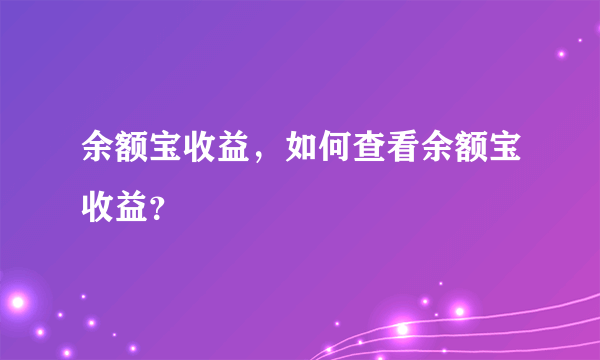 余额宝收益，如何查看余额宝收益?